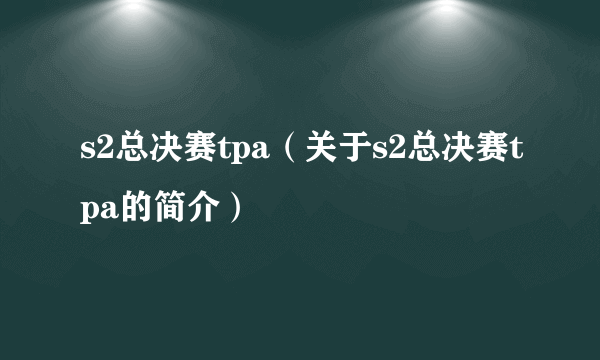 s2总决赛tpa（关于s2总决赛tpa的简介）